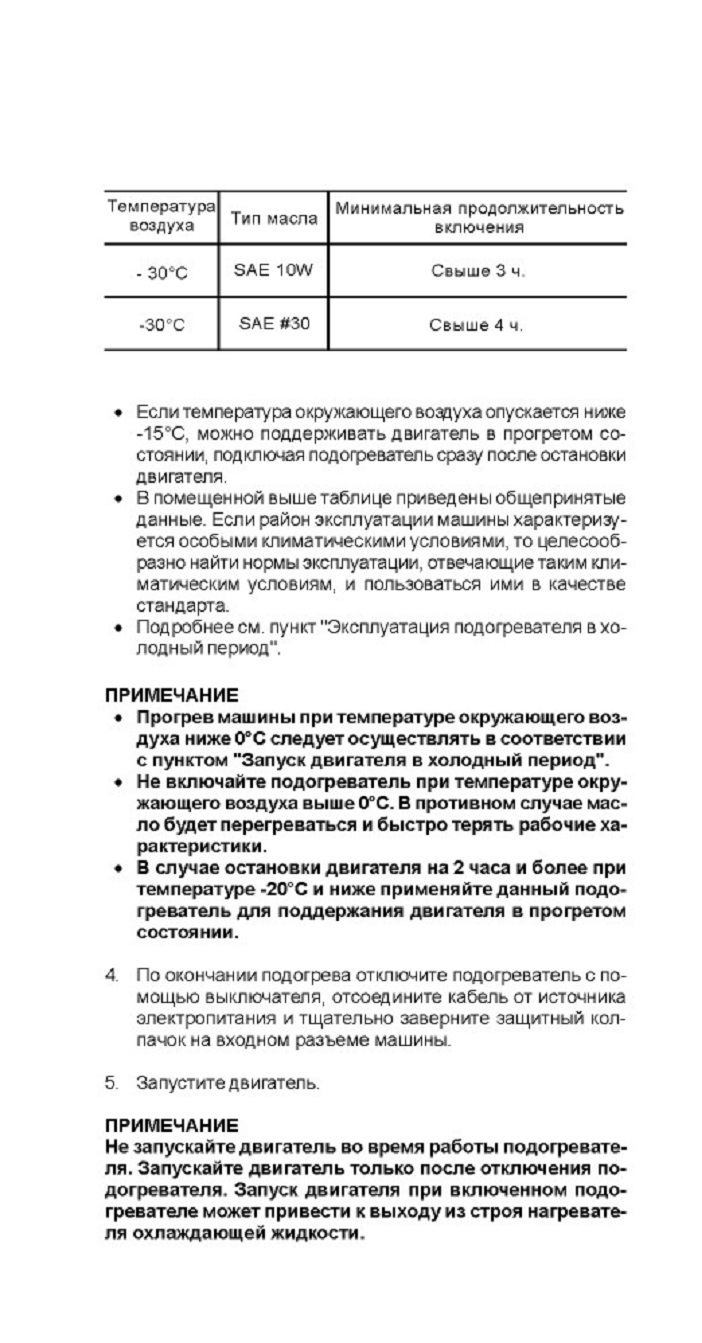 | Температура воздуха | Тип масла | Минимальная продолжительность включения |
|---|---|---|
| - 30°C | SAE 10W | Свыше 3 ч. |
| -30°C | SAE #30 | Свыше 4 ч. |

• Если температура окружающего воздуха опускается ниже -15°C, можно поддерживать двигатель в прогретом состоянии, подключая подогреватель сразу после остановки двигателя.
• В помещенной выше таблице приведены общепринятые данные. Если район эксплуатации машины характеризуется особыми климатическими условиями, то целесообразно найти нормы эксплуатации, отвечающие таким климатическим условиям, и пользоваться ими в качестве стандарта.
• Подробнее см. пункт "Эксплуатация подогревателя в холодный период".

ПРИМЕЧАНИЕ
• Прогрев машины при температуре окружающего воздуха ниже 0°C следует осуществлять в соответствии с пунктом "Запуск двигателя в холодный период".
• Не включайте подогреватель при температуре окружающего воздуха выше 0°C. В противном случае масло будет перегреваться и быстро терять рабочие характеристики.
• В случае остановки двигателя на 2 часа и более при температуре -20°C и ниже применяйте данный подогреватель для поддержания двигателя в прогретом состоянии.

4. По окончании подогрева отключите подогреватель с помощью выключателя, отсоедините кабель от источника электропитания и тщательно заверните защитный колпачок на входном разъеме машины.

5. Запустите двигатель.

ПРИМЕЧАНИЕ
Не запускайте двигатель во время работы подогревателя. Запускайте двигатель только после отключения подогревателя. Запуск двигателя при включенном подогревателе может привести к выходу из строя нагревателя охлаждающей жидкости.